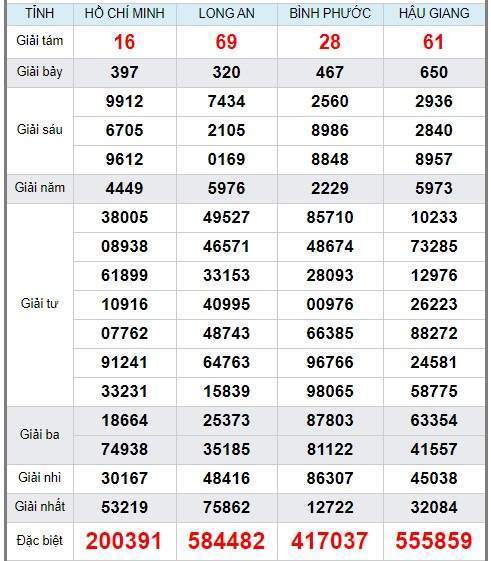 | TỈNH | HỒ CHÍ MINH | LONG AN | BÌNH PHƯỚC | HẬU GIANG |
|---|---|---|---|---|
| Giải tám | 16 | 69 | 28 | 61 |
| Giải bảy | 397 | 320 | 467 | 650 |
| Giải sáu | 9912 | 7434 | 2560 | 2936 |
| | 6705 | 2105 | 8986 | 2840 |
| | 9612 | 0169 | 8848 | 8957 |
| Giải năm | 4449 | 5976 | 2229 | 5973 |
| Giải tư | 38005 | 49527 | 85710 | 10233 |
| | 08938 | 46571 | 48674 | 73285 |
| | 61899 | 33153 | 28093 | 12976 |
| | 10916 | 40995 | 00976 | 26223 |
| | 07762 | 48743 | 66385 | 88272 |
| | 91241 | 64763 | 96766 | 24581 |
| | 33231 | 15839 | 98065 | 58775 |
| Giải ba | 18664 | 25373 | 87803 | 63354 |
| | 74938 | 35185 | 81122 | 41557 |
| Giải nhì | 30167 | 48416 | 86307 | 45038 |
| Giải nhất | 53219 | 75862 | 12722 | 32084 |
| Đặc biệt | 200391 | 584482 | 417037 | 555859 |